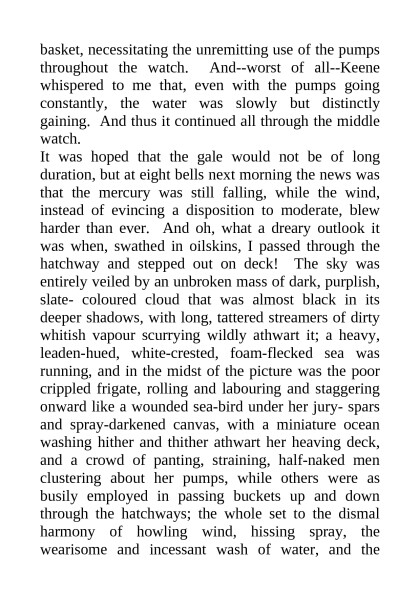 basket, necessitating the unremitting use of the pumps throughout the watch. And--worst of all--Keene whispered to me that, even with the pumps going constantly, the water was slowly but distinctly gaining. And thus it continued all through the middle watch.
It was hoped that the gale would not be of long duration, but at eight bells next morning the news was that the mercury was still falling, while the wind, instead of evincing a disposition to moderate, blew harder than ever. And oh, what a dreary outlook it was when, swathed in oilskins, I passed through the hatchway and stepped out on deck! The sky was entirely veiled by an unbroken mass of dark, purplish, slate- coloured cloud that was almost black in its deeper shadows, with long, tattered streamers of dirty whitish vapour scurrying wildly athwart it; a heavy, leaden-hued, white-crested, foam-flecked sea was running, and in the midst of the picture was the poor crippled frigate, rolling and labouring and staggering onward like a wounded sea-bird under her jury- spars and spray-darkened canvas, with a miniature ocean washing hither and thither athwart her heaving deck, and a crowd of panting, straining, half-naked men clustering about her pumps, while others were as busily employed in passing buckets up and down through the hatchways; the whole set to the dismal harmony of howling wind, hissing spray, the wearisome and incessant wash of water, and the